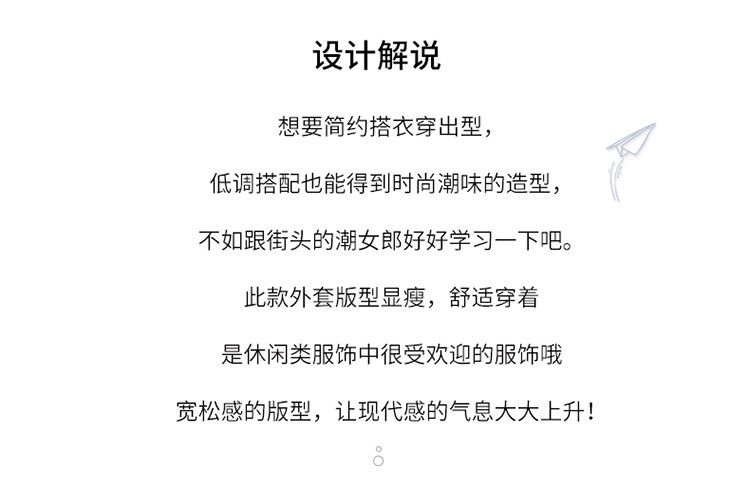 设计解说

想要简约搭衣穿出型，

低调搭配也能得到时尚潮味的造型，

不如跟街头的潮女郎好好学习一下吧。

此款外套版型显瘦，舒适穿着

是休闲类服饰中很受欢迎的服饰哦

宽松感的版型，让现代感的气息大大上升！